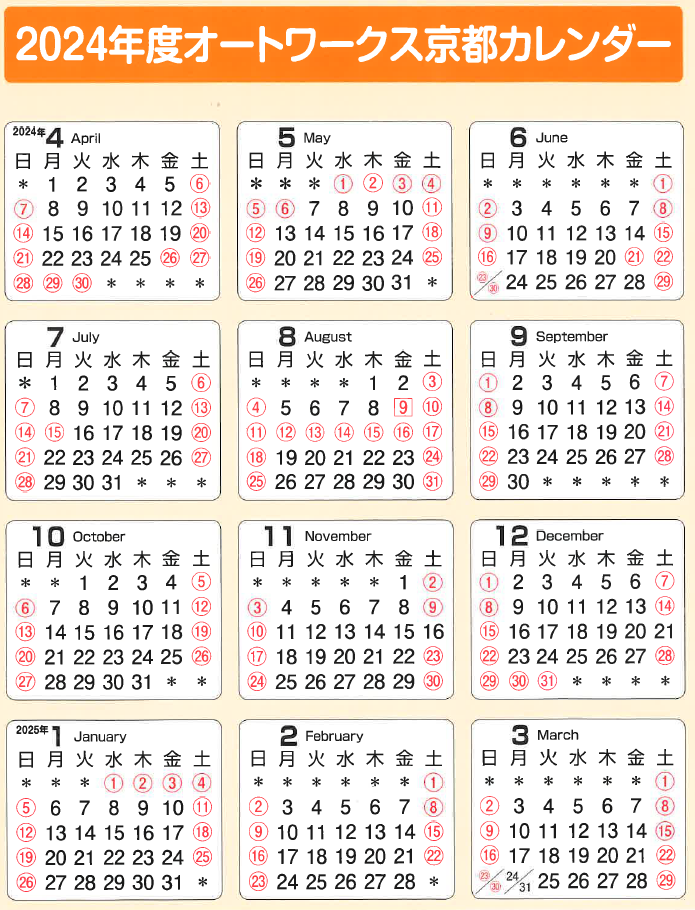 2024年度オートワークス京都カレンダー

2024年 4 April

| 日 | 月 | 火 | 水 | 木 | 金 | 土 |
|---|---|---|---|---|---|---|
| ＊ | 1 | 2 | 3 | 4 | 5 | 6 |
| 7 | 8 | 9 | 10 | 11 | 12 | 13 |
| 14 | 15 | 16 | 17 | 18 | 19 | 20 |
| 21 | 22 | 23 | 24 | 25 | 26 | 27 |
| 28 | 29 | 30 | ＊ | ＊ | ＊ | ＊ |

5 May

| 日 | 月 | 火 | 水 | 木 | 金 | 土 |
|---|---|---|---|---|---|---|
| ＊ | ＊ | ＊ | 1 | 2 | 3 | 4 |
| 5 | 6 | 7 | 8 | 9 | 10 | 11 |
| 12 | 13 | 14 | 15 | 16 | 17 | 18 |
| 19 | 20 | 21 | 22 | 23 | 24 | 25 |
| 26 | 27 | 28 | 29 | 30 | 31 | ＊ |

6 June

| 日 | 月 | 火 | 水 | 木 | 金 | 土 |
|---|---|---|---|---|---|---|
| ＊ | ＊ | ＊ | ＊ | ＊ | ＊ | 1 |
| 2 | 3 | 4 | 5 | 6 | 7 | 8 |
| 9 | 10 | 11 | 12 | 13 | 14 | 15 |
| 16 | 17 | 18 | 19 | 20 | 21 | 22 |
| 23/30 | 24 | 25 | 26 | 27 | 28 | 29 |

7 July

| 日 | 月 | 火 | 水 | 木 | 金 | 土 |
|---|---|---|---|---|---|---|
| ＊ | 1 | 2 | 3 | 4 | 5 | 6 |
| 7 | 8 | 9 | 10 | 11 | 12 | 13 |
| 14 | 15 | 16 | 17 | 18 | 19 | 20 |
| 21 | 22 | 23 | 24 | 25 | 26 | 27 |
| 28 | 29 | 30 | 31 | ＊ | ＊ | ＊ |

8 August

| 日 | 月 | 火 | 水 | 木 | 金 | 土 |
|---|---|---|---|---|---|---|
| ＊ | ＊ | ＊ | ＊ | 1 | 2 | 3 |
| 4 | 5 | 6 | 7 | 8 | 9 | 10 |
| 11 | 12 | 13 | 14 | 15 | 16 | 17 |
| 18 | 19 | 20 | 21 | 22 | 23 | 24 |
| 25 | 26 | 27 | 28 | 29 | 30 | 31 |

9 September

| 日 | 月 | 火 | 水 | 木 | 金 | 土 |
|---|---|---|---|---|---|---|
| 1 | 2 | 3 | 4 | 5 | 6 | 7 |
| 8 | 9 | 10 | 11 | 12 | 13 | 14 |
| 15 | 16 | 17 | 18 | 19 | 20 | 21 |
| 22 | 23 | 24 | 25 | 26 | 27 | 28 |
| 29 | 30 | ＊ | ＊ | ＊ | ＊ | ＊ |

10 October

| 日 | 月 | 火 | 水 | 木 | 金 | 土 |
|---|---|---|---|---|---|---|
| ＊ | ＊ | 1 | 2 | 3 | 4 | 5 |
| 6 | 7 | 8 | 9 | 10 | 11 | 12 |
| 13 | 14 | 15 | 16 | 17 | 18 | 19 |
| 20 | 21 | 22 | 23 | 24 | 25 | 26 |
| 27 | 28 | 29 | 30 | 31 | ＊ | ＊ |

11 November

| 日 | 月 | 火 | 水 | 木 | 金 | 土 |
|---|---|---|---|---|---|---|
| ＊ | ＊ | ＊ | ＊ | ＊ | 1 | 2 |
| 3 | 4 | 5 | 6 | 7 | 8 | 9 |
| 10 | 11 | 12 | 13 | 14 | 15 | 16 |
| 17 | 18 | 19 | 20 | 21 | 22 | 23 |
| 24 | 25 | 26 | 27 | 28 | 29 | 30 |

12 December

| 日 | 月 | 火 | 水 | 木 | 金 | 土 |
|---|---|---|---|---|---|---|
| 1 | 2 | 3 | 4 | 5 | 6 | 7 |
| 8 | 9 | 10 | 11 | 12 | 13 | 14 |
| 15 | 16 | 17 | 18 | 19 | 20 | 21 |
| 22 | 23 | 24 | 25 | 26 | 27 | 28 |
| 29 | 30 | 31 | ＊ | ＊ | ＊ | ＊ |

2025年 1 January

| 日 | 月 | 火 | 水 | 木 | 金 | 土 |
|---|---|---|---|---|---|---|
| ＊ | ＊ | ＊ | 1 | 2 | 3 | 4 |
| 5 | 6 | 7 | 8 | 9 | 10 | 11 |
| 12 | 13 | 14 | 15 | 16 | 17 | 18 |
| 19 | 20 | 21 | 22 | 23 | 24 | 25 |
| 26 | 27 | 28 | 29 | 30 | 31 | ＊ |

2 February

| 日 | 月 | 火 | 水 | 木 | 金 | 土 |
|---|---|---|---|---|---|---|
| ＊ | ＊ | ＊ | ＊ | ＊ | ＊ | 1 |
| 2 | 3 | 4 | 5 | 6 | 7 | 8 |
| 9 | 10 | 11 | 12 | 13 | 14 | 15 |
| 16 | 17 | 18 | 19 | 20 | 21 | 22 |
| 23 | 24 | 25 | 26 | 27 | 28 | ＊ |

3 March

| 日 | 月 | 火 | 水 | 木 | 金 | 土 |
|---|---|---|---|---|---|---|
| ＊ | ＊ | ＊ | ＊ | ＊ | ＊ | 1 |
| 2 | 3 | 4 | 5 | 6 | 7 | 8 |
| 9 | 10 | 11 | 12 | 13 | 14 | 15 |
| 16 | 17 | 18 | 19 | 20 | 21 | 22 |
| 23/30 | 24/31 | 25 | 26 | 27 | 28 | 29 |